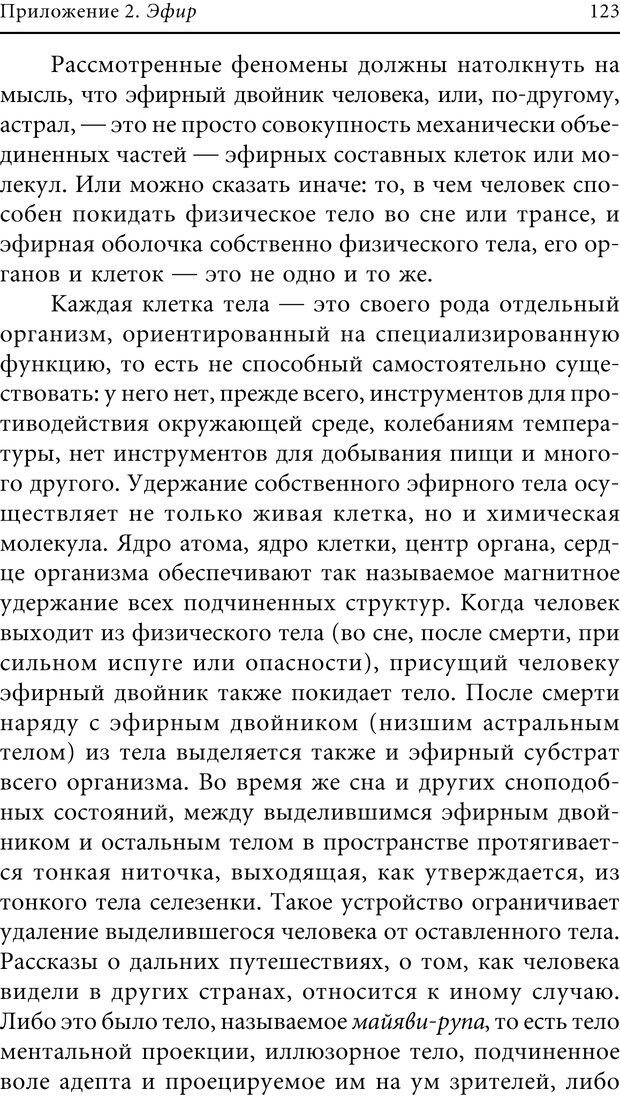 Приложение 2. Эфир

123

Рассмотренные феномены должны натолкнуть на мысль, что эфирный двойник человека, или, по-другому, астрал, — это не просто совокупность механически объединенных частей — эфирных составных клеток или молекул. Или можно сказать иначе: то, в чем человек способен покидать физическое тело во сне или трансе, и эфирная оболочка собственно физического тела, его органов и клеток — это не одно и то же.

Каждая клетка тела — это своего рода отдельный организм, ориентированный на специализированную функцию, то есть не способный самостоятельно существовать: у него нет, прежде всего, инструментов для противодействия окружающей среде, колебаниям температуры, нет инструментов для добывания пищи и многого другого. Удержание собственного эфирного тела осуществляет не только живая клетка, но и химическая молекула. Ядро атома, ядро клетки, центр органа, сердце организма обеспечивают так называемое магнитное удержание всех подчиненных структур. Когда человек выходит из физического тела (во сне, после смерти, при сильном испуге или опасности), присущий человеку эфирный двойник также покидает тело. После смерти наряду с эфирным двойником (низшим астральным телом) из тела выделяется также и эфирный субстрат всего организма. Во время же сна и других сноподобных состояний, между выделившимся эфирным двойником и остальным телом в пространстве протягивается тонкая ниточка, выходящая, как утверждается, из тонкого тела селезенки. Такое устройство ограничивает удаление выделившегося человека от оставленного тела. Рассказы о дальних путешествиях, о том, как человека видели в других странах, относится к иному случаю. Либо это было тело, называемое майяви-рупа, то есть тело ментальной проекции, иллюзорное тело, подчиненное воле адепта и проецируемое им на ум зрителей, либо